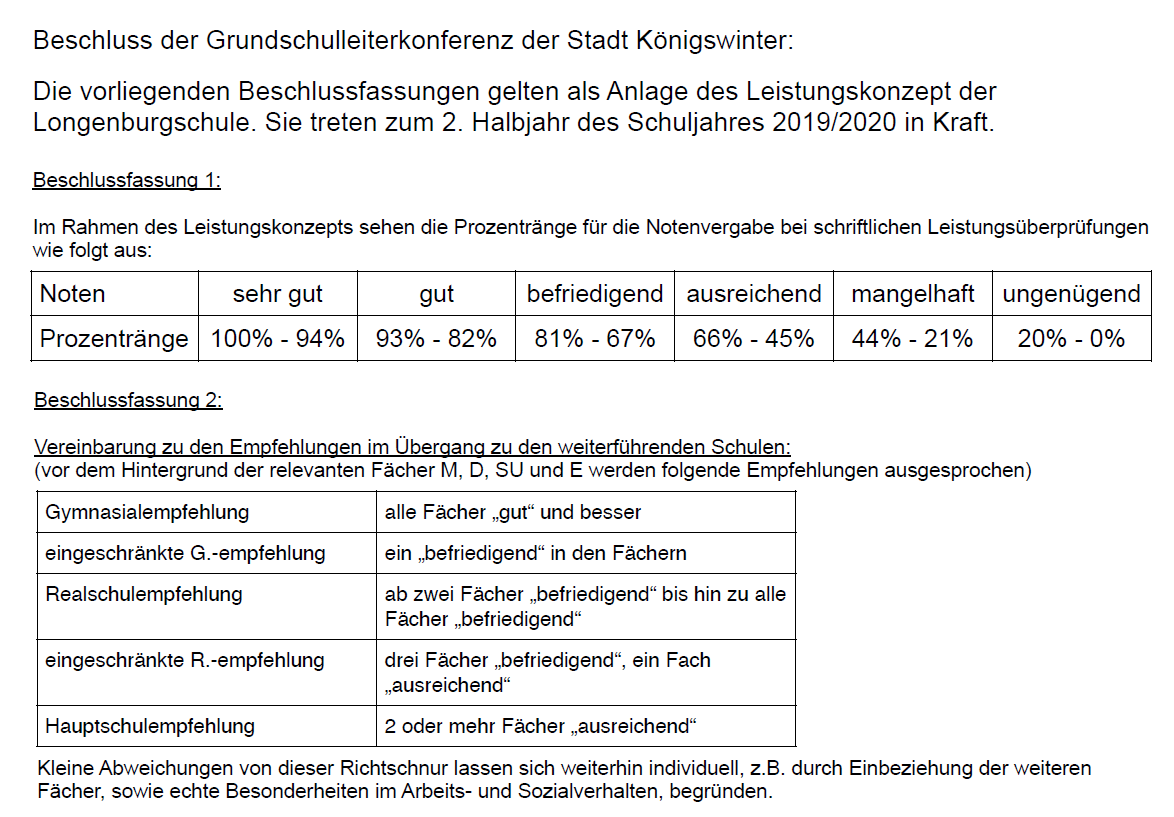 Beschluss der Grundschulleiterkonferenz der Stadt Königswinter:

Die vorliegenden Beschlussfassungen gelten als Anlage des Leistungskonzept der Longenburgschule. Sie treten zum 2. Halbjahr des Schuljahres 2019/2020 in Kraft.

Beschlussfassung 1:

Im Rahmen des Leistungskonzepts sehen die Prozentränge für die Notenvergabe bei schriftlichen Leistungsüberprüfungen wie folgt aus:

| Noten | sehr gut | gut | befriedigend | ausreichend | mangelhaft | ungenügend |
|---|---|---|---|---|---|---|
| Prozentränge | 100% - 94% | 93% - 82% | 81% - 67% | 66% - 45% | 44% - 21% | 20% - 0% |

Beschlussfassung 2:

Vereinbarung zu den Empfehlungen im Übergang zu den weiterführenden Schulen:
(vor dem Hintergrund der relevanten Fächer M, D, SU und E werden folgende Empfehlungen ausgesprochen)

| Gymnasialempfehlung | alle Fächer „gut“ und besser |
|---|---|
| eingeschränkte G.-empfehlung | ein „befriedigend“ in den Fächern |
| Realschulempfehlung | ab zwei Fächer „befriedigend“ bis hin zu alle Fächer „befriedigend“ |
| eingeschränkte R.-empfehlung | drei Fächer „befriedigend“, ein Fach „ausreichend“ |
| Hauptschulempfehlung | 2 oder mehr Fächer „ausreichend“ |

Kleine Abweichungen von dieser Richtschnur lassen sich weiterhin individuell, z.B. durch Einbeziehung der weiteren Fächer, sowie echte Besonderheiten im Arbeits- und Sozialverhalten, begründen.